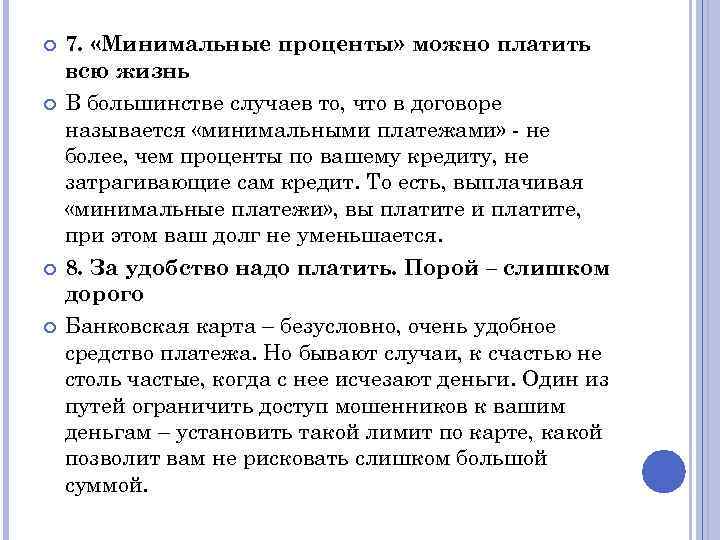 7. «Минимальные проценты» можно платить всю жизнь

В большинстве случаев то, что в договоре называется «минимальными платежами» - не более, чем проценты по вашему кредиту, не затрагивающие сам кредит. То есть, выплачивая «минимальные платежи», вы платите и платите, при этом ваш долг не уменьшается.

8. За удобство надо платить. Порой – слишком дорого

Банковская карта – безусловно, очень удобное средство платежа. Но бывают случаи, к счастью не столь частые, когда с нее исчезают деньги. Один из путей ограничить доступ мошенников к вашим деньгам – установить такой лимит по карте, какой позволит вам не рисковать слишком большой суммой.